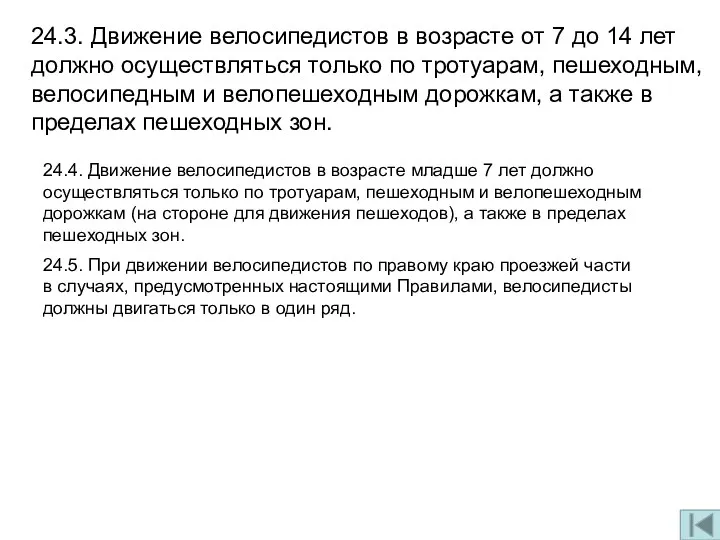 24.3. Движение велосипедистов в возрасте от 7 до 14 лет должно осуществляться только по тротуарам, пешеходным, велосипедным и велопешеходным дорожкам, а также в пределах пешеходных зон.

24.4. Движение велосипедистов в возрасте младше 7 лет должно осуществляться только по тротуарам, пешеходным и велопешеходным дорожкам (на стороне для движения пешеходов), а также в пределах пешеходных зон.

24.5. При движении велосипедистов по правому краю проезжей части в случаях, предусмотренных настоящими Правилами, велосипедисты должны двигаться только в один ряд.